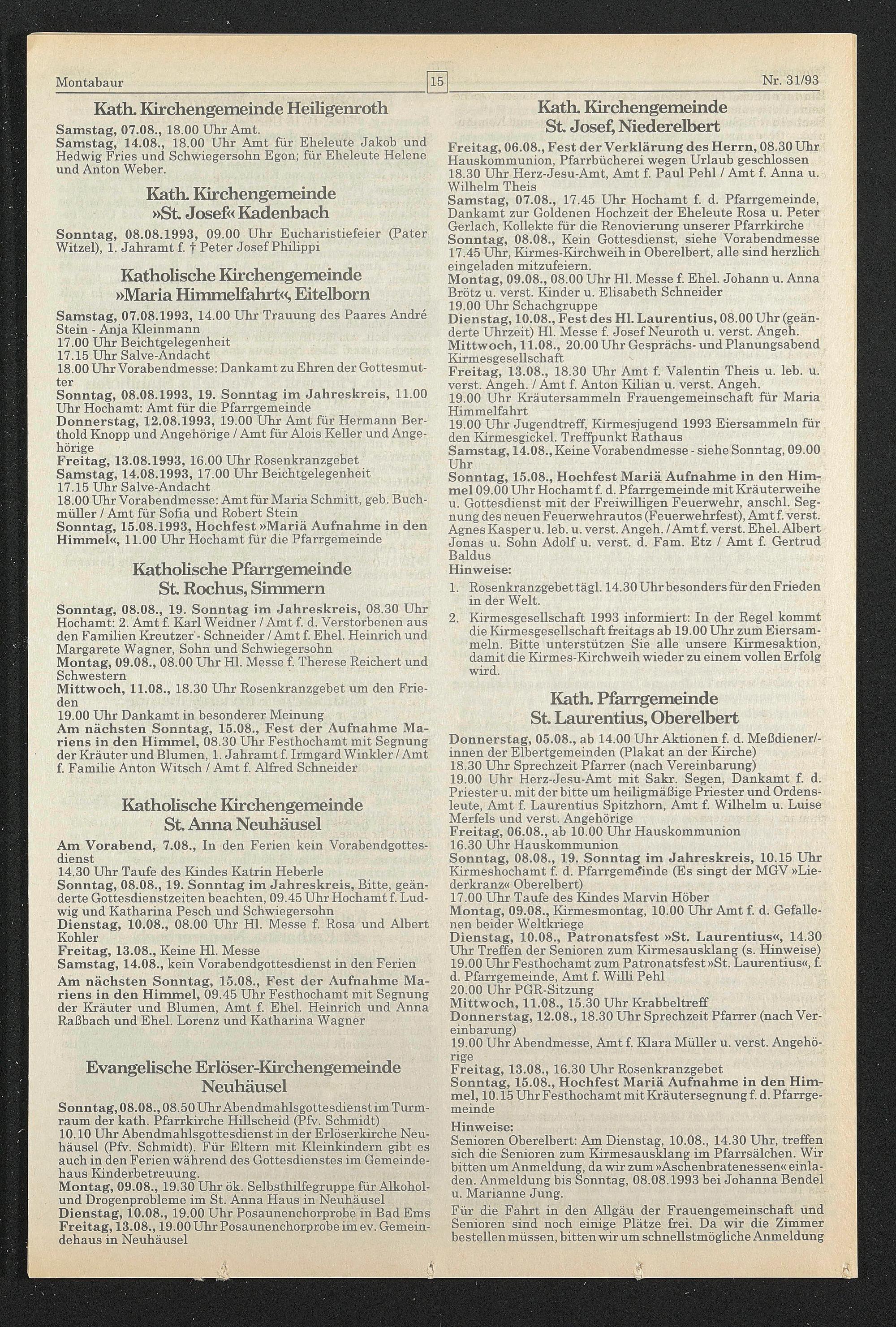 Montabaur

15

Nr. 31/93

Kath. Kirchengemeinde Heiligenroth

Samstag, 07.08., 18.00 Uhr Amt.
Samstag, 14.08., 18.00 Uhr Amt für Eheleute Jakob und Hedwig Fries und Schwiegersohn Egon; für Eheleute Helene und Anton Weber.

Kath. Kirchengemeinde »St. Josef« Kadenbach

Sonntag, 08.08.1993, 09.00 Uhr Eucharistiefeier (Pater Witzel), 1. Jahramt f. † Peter Josef Philippi

Katholische Kirchengemeinde »Maria Himmelfahrt«, Eitelborn

Samstag, 07.08.1993, 14.00 Uhr Trauung des Paares André Stein - Anja Kleinmann
17.00 Uhr Beichtgelegenheit
17.15 Uhr Salve-Andacht
18.00 Uhr Vorabendmesse: Dankamt zu Ehren der Gottesmutter
Sonntag, 08.08.1993, 19. Sonntag im Jahreskreis, 11.00 Uhr Hochamt: Amt für die Pfarrgemeinde
Donnerstag, 12.08.1993, 19.00 Uhr Amt für Hermann Berthold Knopp und Angehörige / Amt für Alois Keller und Angehörige
Freitag, 13.08.1993, 16.00 Uhr Rosenkranzgebet
Samstag, 14.08.1993, 17.00 Uhr Beichtgelegenheit
17.15 Uhr Salve-Andacht
18.00 Uhr Vorabendmesse: Amt für Maria Schmitt, geb. Buchmüller / Amt für Sofia und Robert Stein
Sonntag, 15.08.1993, Hochfest »Mariä Aufnahme in den Himmel«, 11.00 Uhr Hochamt für die Pfarrgemeinde

Katholische Pfarrgemeinde St. Rochus, Simmern

Sonntag, 08.08., 19. Sonntag im Jahreskreis, 08.30 Uhr Hochamt: 2. Amt f. Karl Weidner / Amt f. d. Verstorbenen aus den Familien Kreutzer - Schneider / Amt f. Ehel. Heinrich und Margarete Wagner, Sohn und Schwiegersohn
Montag, 09.08., 08.00 Uhr Hl. Messe f. Therese Reichert und Schwestern
Mittwoch, 11.08., 18.30 Uhr Rosenkranzgebet um den Frieden
19.00 Uhr Dankamt in besonderer Meinung
Am nächsten Sonntag, 15.08., Fest der Aufnahme Mariens in den Himmel, 08.30 Uhr Festhochamt mit Segnung der Kräuter und Blumen, 1. Jahramt f. Irmgard Winkler / Amt f. Familie Anton Witsch / Amt f. Alfred Schneider

Katholische Kirchengemeinde St. Anna Neuhäusel

Am Vorabend, 7.08., In den Ferien kein Vorabendgottesdienst
14.30 Uhr Taufe des Kindes Katrin Heberle
Sonntag, 08.08., 19. Sonntag im Jahreskreis, Bitte, geänderte Gottesdienstzeiten beachten, 09.45 Uhr Hochamt f. Ludwig und Katharina Pesch und Schwiegersohn
Dienstag, 10.08., 08.00 Uhr Hl. Messe f. Rosa und Albert Kohler
Freitag, 13.08., Keine Hl. Messe
Samstag, 14.08., kein Vorabendgottesdienst in den Ferien
Am nächsten Sonntag, 15.08., Fest der Aufnahme Mariens in den Himmel, 09.45 Uhr Festhochamt mit Segnung der Kräuter und Blumen, Amt f. Ehel. Heinrich und Anna Raßbach und Ehel. Lorenz und Katharina Wagner

Evangelische Erlöser-Kirchengemeinde Neuhäusel

Sonntag, 08.08., 08.50 Uhr Abendmahlsgottesdienst im Turmraum der kath. Pfarrkirche Hillscheid (Pfv. Schmidt)
10.10 Uhr Abendmahlsgottesdienst in der Erlöserkirche Neuhäusel (Pfv. Schmidt). Für Eltern mit Kleinkindern gibt es auch in den Ferien während des Gottesdienstes im Gemeindehaus Kinderbetreuung.
Montag, 09.08., 19.30 Uhr ök. Selbsthilfegruppe für Alkohol- und Drogenprobleme im St. Anna Haus in Neuhäusel
Dienstag, 10.08., 19.00 Uhr Posaunenchorprobe in Bad Ems
Freitag, 13.08., 19.00 Uhr Posaunenchorprobe im ev. Gemeindehaus in Neuhäusel

Kath. Kirchengemeinde St. Josef, Niederelbert

Freitag, 06.08., Fest der Verklärung des Herrn, 08.30 Uhr Hauskommunion, Pfarrbücherei wegen Urlaub geschlossen
18.30 Uhr Herz-Jesu-Amt, Amt f. Paul Pehl / Amt f. Anna u. Wilhelm Theis
Samstag, 07.08., 17.45 Uhr Hochamt f. d. Pfarrgemeinde, Dankamt zur Goldenen Hochzeit der Eheleute Rosa u. Peter Gerlach, Kollekte für die Renovierung unserer Pfarrkirche
Sonntag, 08.08., Kein Gottesdienst, siehe Vorabendmesse 17.45 Uhr, Kirmes-Kirchweih in Oberelbert, alle sind herzlich eingeladen mitzufeiern.
Montag, 09.08., 08.00 Uhr Hl. Messe f. Ehel. Johann u. Anna Brötz u. verst. Kinder u. Elisabeth Schneider
19.00 Uhr Schachgruppe
Dienstag, 10.08., Fest des Hl. Laurentius, 08.00 Uhr (geänderte Uhrzeit) Hl. Messe f. Josef Neuroth u. verst. Angeh.
Mittwoch, 11.08., 20.00 Uhr Gesprächs- und Planungsabend Kirmesgesellschaft
Freitag, 13.08., 18.30 Uhr Amt f. Valentin Theis u. leb. u. verst. Angeh. / Amt f. Anton Kilian u. verst. Angeh.
19.00 Uhr Kräutersammeln Frauengemeinschaft für Maria Himmelfahrt
19.00 Uhr Jugendtreff, Kirmesjugend 1993 Eiersammeln für den Kirmesgickel. Treffpunkt Rathaus
Samstag, 14.08., Keine Vorabendmesse - siehe Sonntag, 09.00 Uhr
Sonntag, 15.08., Hochfest Mariä Aufnahme in den Himmel 09.00 Uhr Hochamt f. d. Pfarrgemeinde mit Kräuterweihe u. Gottesdienst mit der Freiwilligen Feuerwehr, anschl. Segnung des neuen Feuerwehrautos (Feuerwehrfest), Amt f. verst. Agnes Kasper u. leb. u. verst. Angeh. / Amt f. verst. Ehel. Albert Jonas u. Sohn Adolf u. verst. d. Fam. Etz / Amt f. Gertrud Baldus
Hinweise:
1. Rosenkranzgebet tägl. 14.30 Uhr besonders für den Frieden in der Welt.
2. Kirmesgesellschaft 1993 informiert: In der Regel kommt die Kirmesgesellschaft freitags ab 19.00 Uhr zum Eiersammeln. Bitte unterstützen Sie alle unsere Kirmesaktion, damit die Kirmes-Kirchweih wieder zu einem vollen Erfolg wird.

Kath. Pfarrgemeinde St. Laurentius, Oberelbert

Donnerstag, 05.08., ab 14.00 Uhr Aktionen f. d. Meßdiener/-innen der Elbertgemeinden (Plakat an der Kirche)
18.30 Uhr Sprechzeit Pfarrer (nach Vereinbarung)
19.00 Uhr Herz-Jesu-Amt mit Sakr. Segen, Dankamt f. d. Priester u. mit der bitte um heiligmäßige Priester und Ordensleute, Amt f. Laurentius Spitzhorn, Amt f. Wilhelm u. Luise Merfels und verst. Angehörige
Freitag, 06.08., ab 10.00 Uhr Hauskommunion
16.30 Uhr Hauskommunion
Sonntag, 08.08., 19. Sonntag im Jahreskreis, 10.15 Uhr Kirmeshochamt f. d. Pfarrgemeinde (Es singt der MGV »Liederkranz« Oberelbert)
17.00 Uhr Taufe des Kindes Marvin Höber
Montag, 09.08., Kirmesmontag, 10.00 Uhr Amt f. d. Gefallenen beider Weltkriege
Dienstag, 10.08., Patronatsfest »St. Laurentius«, 14.30 Uhr Treffen der Senioren zum Kirmesausklang (s. Hinweise)
19.00 Uhr Festhochamt zum Patronatsfest »St. Laurentius«, f. d. Pfarrgemeinde, Amt f. Willi Pehl
20.00 Uhr PGR-Sitzung
Mittwoch, 11.08., 15.30 Uhr Krabbeltreff
Donnerstag, 12.08., 18.30 Uhr Sprechzeit Pfarrer (nach Vereinbarung)
19.00 Uhr Abendmesse, Amt f. Klara Müller u. verst. Angehörige
Freitag, 13.08., 16.30 Uhr Rosenkranzgebet
Sonntag, 15.08., Hochfest Mariä Aufnahme in den Himmel, 10.15 Uhr Festhochamt mit Kräutersegnung f. d. Pfarrgemeinde
Hinweise:
Senioren Oberelbert: Am Dienstag, 10.08., 14.30 Uhr, treffen sich die Senioren zum Kirmesausklang im Pfarrsälchen. Wir bitten um Anmeldung, da wir zum »Aschenbratenessen« einladen. Anmeldung bis Sonntag, 08.08.1993 bei Johanna Bendel u. Marianne Jung.
Für die Fahrt in den Allgäu der Frauengemeinschaft und Senioren sind noch einige Plätze frei. Da wir die Zimmer bestellen müssen, bitten wir um schnellstmögliche Anmeldung